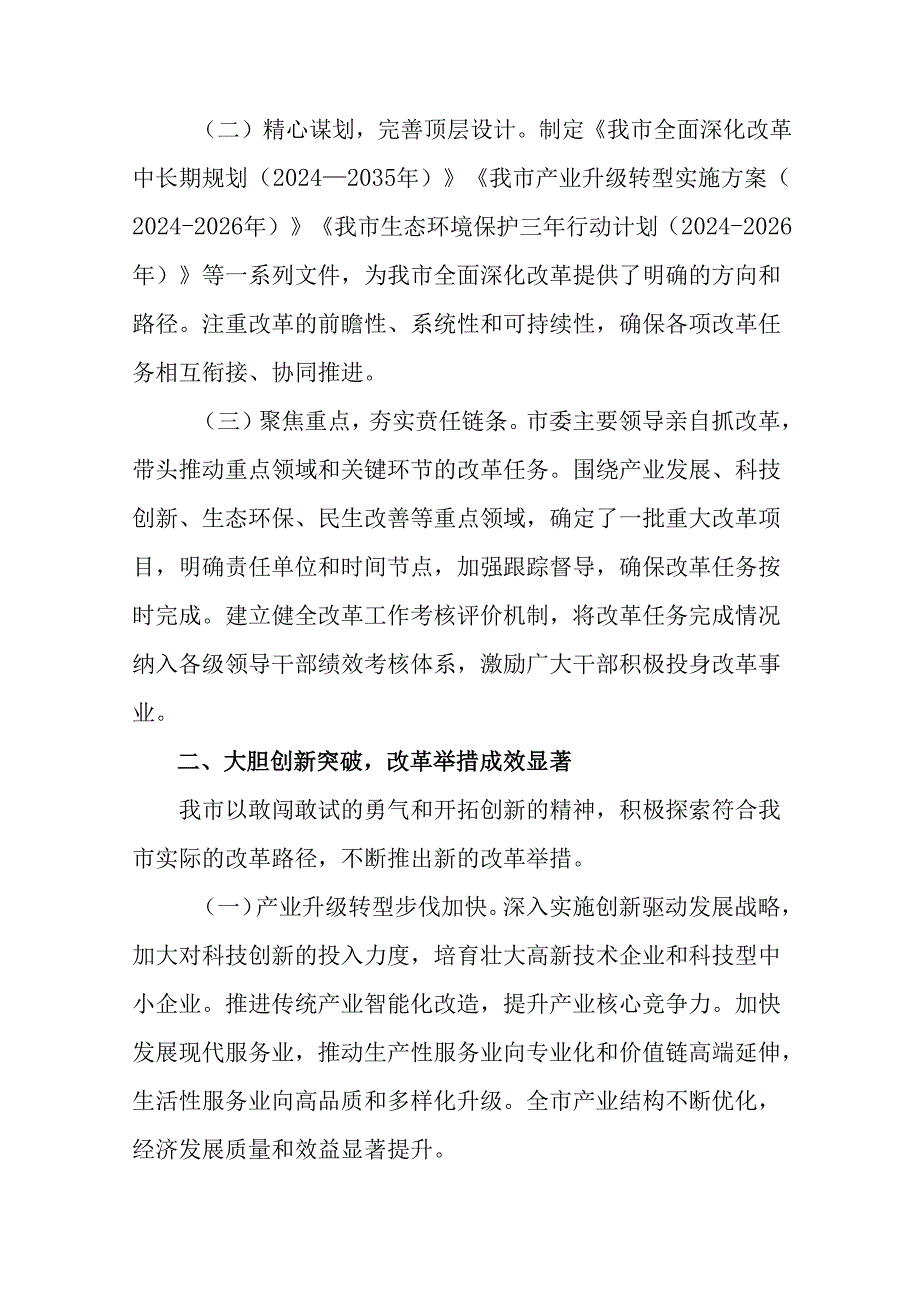 （二）精心谋划，完善顶层设计。制定《我市全面深化改革中长期规划（2024—2035年）》《我市产业升级转型实施方案（2024-2026年）》《我市生态环境保护三年行动计划（2024-2026年）》等一系列文件，为我市全面深化改革提供了明确的方向和路径。注重改革的前瞻性、系统性和可持续性，确保各项改革任务相互衔接、协同推进。

（三）聚焦重点，夯实责任链条。市委主要领导亲自抓改革，带头推动重点领域和关键环节的改革任务。围绕产业发展、科技创新、生态环保、民生改善等重点领域，确定了一批重大改革项目，明确责任单位和时间节点，加强跟踪督导，确保改革任务按时完成。建立健全改革工作考核评价机制，将改革任务完成情况纳入各级领导干部绩效考核体系，激励广大干部积极投身改革事业。

二、大胆创新突破，改革举措成效显著

我市以敢闯敢试的勇气和开拓创新的精神，积极探索符合我市实际的改革路径，不断推出新的改革举措。

（一）产业升级转型步伐加快。深入实施创新驱动发展战略，加大对科技创新的投入力度，培育壮大高新技术企业和科技型中小企业。推进传统产业智能化改造，提升产业核心竞争力。加快发展现代服务业，推动生产性服务业向专业化和价值链高端延伸，生活性服务业向高品质和多样化升级。全市产业结构不断优化，经济发展质量和效益显著提升。